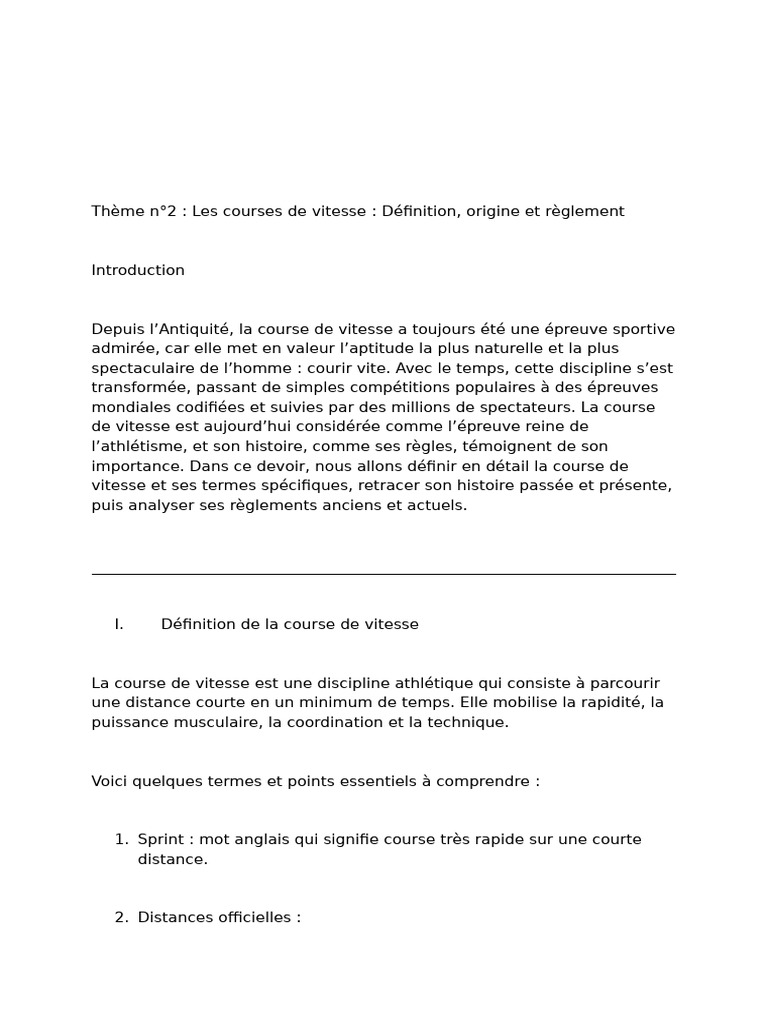 Thème n°2 : Les courses de vitesse : Définition, origine et règlement

Introduction

Depuis l’Antiquité, la course de vitesse a toujours été une épreuve sportive admirée, car elle met en valeur l’aptitude la plus naturelle et la plus spectaculaire de l’homme : courir vite. Avec le temps, cette discipline s’est transformée, passant de simples compétitions populaires à des épreuves mondiales codifiées et suivies par des millions de spectateurs. La course de vitesse est aujourd’hui considérée comme l’épreuve reine de l’athlétisme, et son histoire, comme ses règles, témoignent de son importance. Dans ce devoir, nous allons définir en détail la course de vitesse et ses termes spécifiques, retracer son histoire passée et présente, puis analyser ses règlements anciens et actuels.

I. Définition de la course de vitesse

La course de vitesse est une discipline athlétique qui consiste à parcourir une distance courte en un minimum de temps. Elle mobilise la rapidité, la puissance musculaire, la coordination et la technique.

Voici quelques termes et points essentiels à comprendre :

1. Sprint : mot anglais qui signifie course très rapide sur une courte distance.

2. Distances officielles :